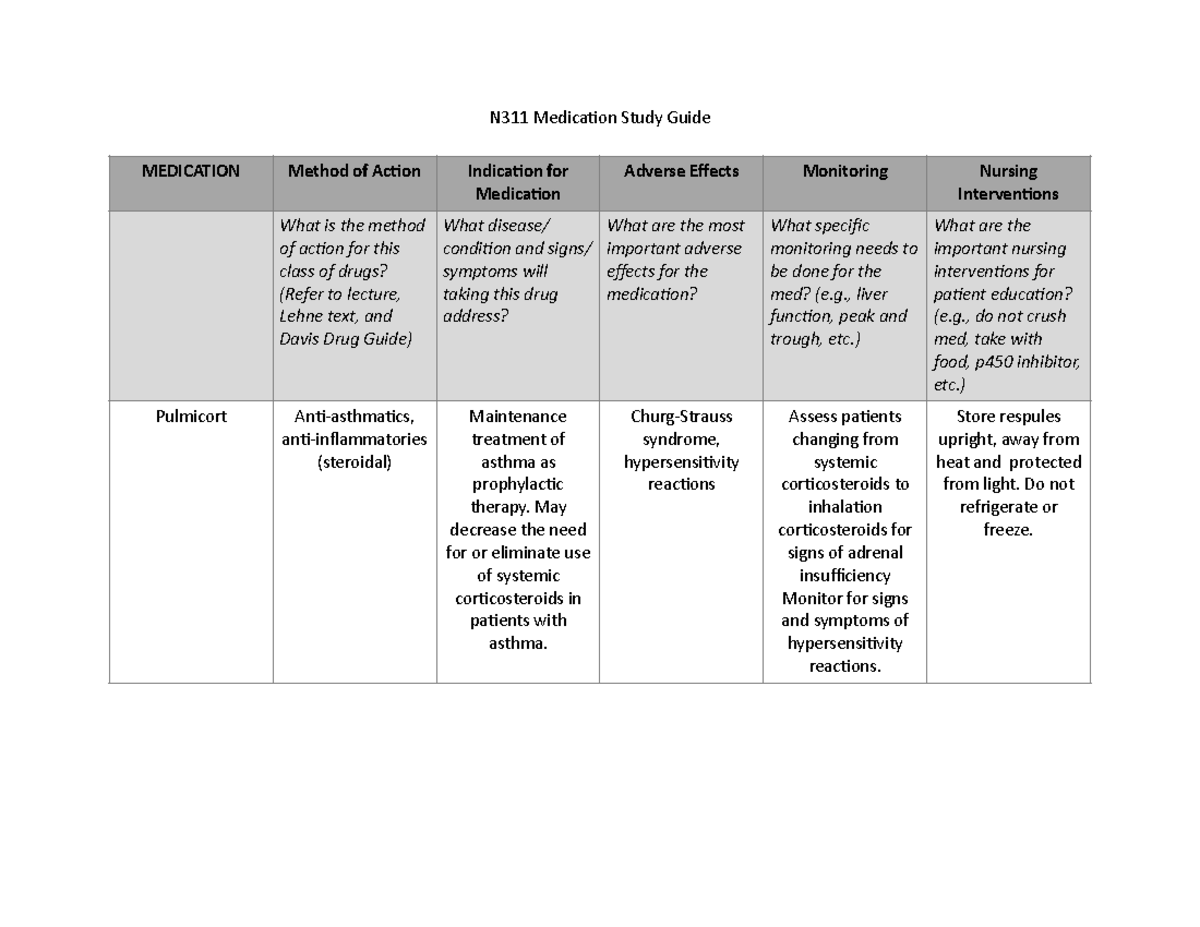 N311 Medication Study Guide

| MEDICATION | Method of Action | Indication for Medication | Adverse Effects | Monitoring | Nursing Interventions |
|---|---|---|---|---|---|
| | What is the method of action for this class of drugs? (Refer to lecture, Lehne text, and Davis Drug Guide) | What disease/ condition and signs/ symptoms will taking this drug address? | What are the most important adverse effects for the medication? | What specific monitoring needs to be done for the med? (e.g., liver function, peak and trough, etc.) | What are the important nursing interventions for patient education? (e.g., do not crush med, take with food, p450 inhibitor, etc.) |
| Pulmicort | Anti-asthmatics, anti-inflammatories (steroidal) | Maintenance treatment of asthma as prophylactic therapy. May decrease the need for or eliminate use of systemic corticosteroids in patients with asthma. | Churg-Strauss syndrome, hypersensitivity reactions | Assess patients changing from systemic corticosteroids to inhalation corticosteroids for signs of adrenal insufficiency Monitor for signs and symptoms of hypersensitivity reactions. | Store respules upright, away from heat and protected from light. Do not refrigerate or freeze. |